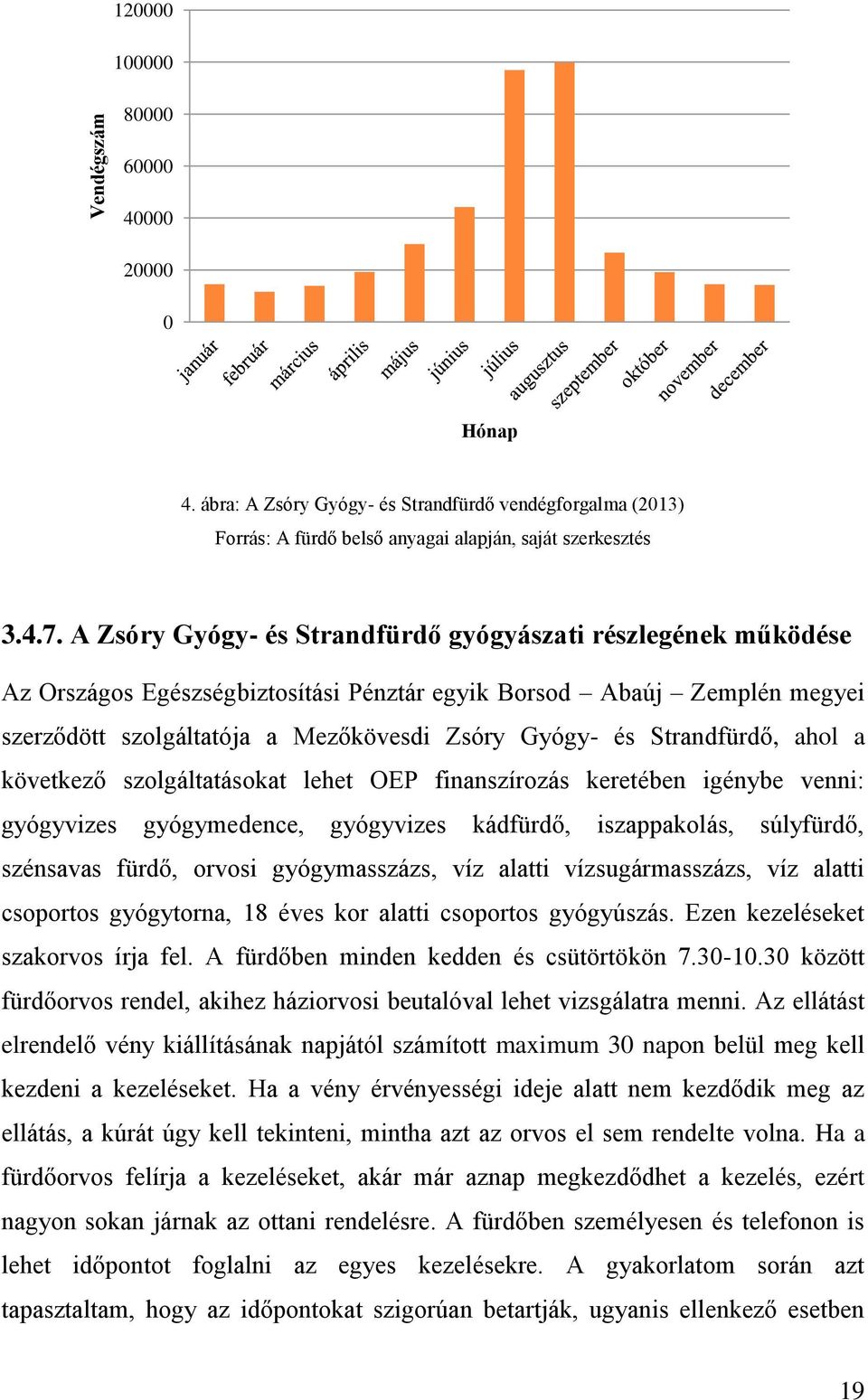 Vendégszám

120000
100000
80000
60000
40000
20000
0

január
február
március
április
május
június
július
augusztus
szeptember
október
november
december

Hónap

4. ábra: A Zsóry Gyógy- és Strandfürdő vendégforgalma (2013)
Forrás: A fürdő belső anyagai alapján, saját szerkesztés

3.4.7. A Zsóry Gyógy- és Strandfürdő gyógyászati részlegének működése

Az Országos Egészségbiztosítási Pénztár egyik Borsod – Abaúj – Zemplén megyei szerződött szolgáltatója a Mezőkövesdi Zsóry Gyógy- és Strandfürdő, ahol a következő szolgáltatásokat lehet OEP finanszírozás keretében igénybe venni: gyógyvizes gyógymedence, gyógyvizes kádfürdő, iszappakolás, súlyfürdő, szénsavas fürdő, orvosi gyógymasszázs, víz alatti vízsugármasszázs, víz alatti csoportos gyógytorna, 18 éves kor alatti csoportos gyógyúszás. Ezen kezeléseket szakorvos írja fel. A fürdőben minden kedden és csütörtökön 7.30-10.30 között fürdőorvos rendel, akihez háziorvosi beutalóval lehet vizsgálatra menni. Az ellátást elrendelő vény kiállításának napjától számított maximum 30 napon belül meg kell kezdeni a kezeléseket. Ha a vény érvényességi ideje alatt nem kezdődik meg az ellátás, a kúrát úgy kell tekinteni, mintha azt az orvos el sem rendelte volna. Ha a fürdőorvos felírja a kezeléseket, akár már aznap megkezdődhet a kezelés, ezért nagyon sokan járnak az ottani rendelésre. A fürdőben személyesen és telefonon is lehet időpontot foglalni az egyes kezelésekre. A gyakorlatom során azt tapasztaltam, hogy az időpontokat szigorúan betartják, ugyanis ellenkező esetben

19